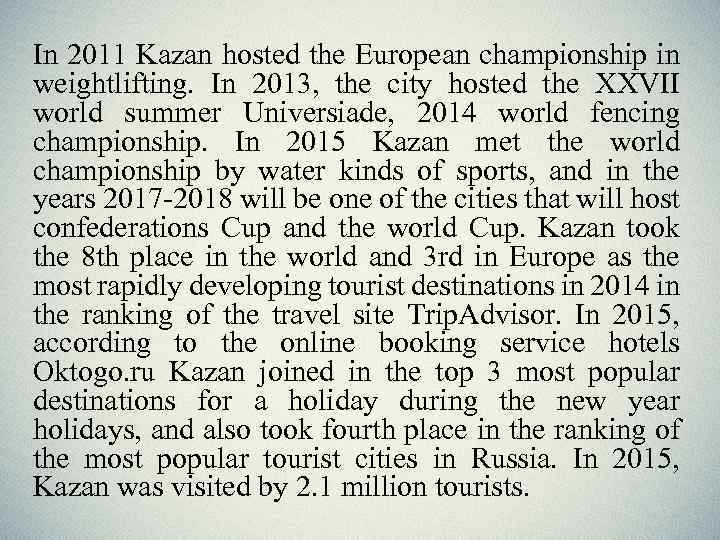 In 2011 Kazan hosted the European championship in weightlifting. In 2013, the city hosted the XXVII world summer Universiade, 2014 world fencing championship. In 2015 Kazan met the world championship by water kinds of sports, and in the years 2017-2018 will be one of the cities that will host confederations Cup and the world Cup. Kazan took the 8th place in the world and 3rd in Europe as the most rapidly developing tourist destinations in 2014 in the ranking of the travel site TripAdvisor. In 2015, according to the online booking service hotels Oktogo.ru Kazan joined in the top 3 most popular destinations for a holiday during the new year holidays, and also took fourth place in the ranking of the most popular tourist cities in Russia. In 2015, Kazan was visited by 2.1 million tourists.